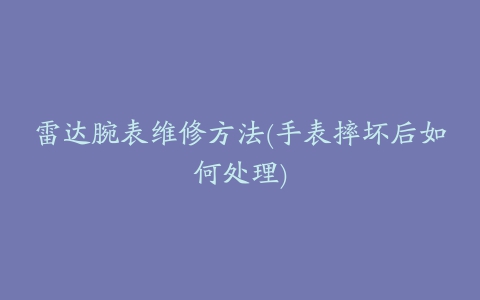 雷达腕表维修方法(手表摔坏后如何处理)